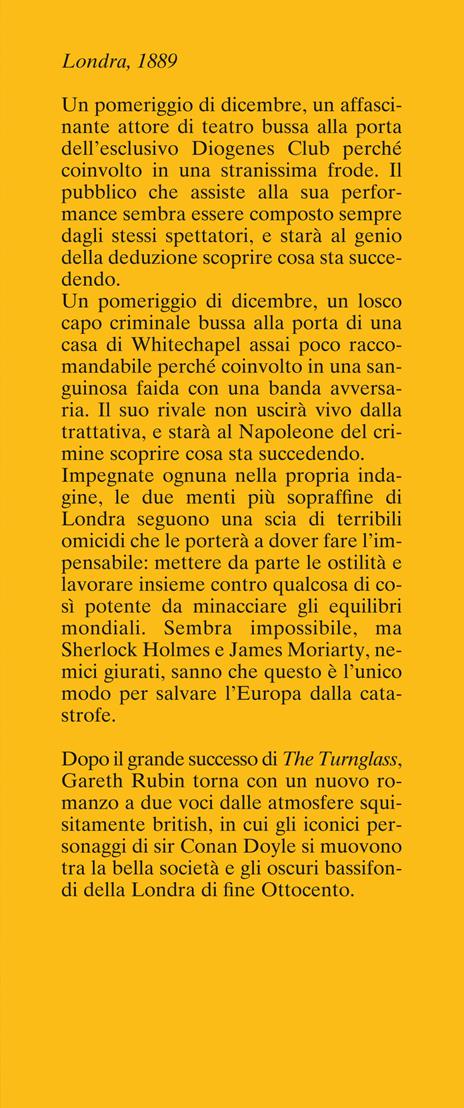 Londra, 1889

Un pomeriggio di dicembre, un affascinante attore di teatro bussa alla porta dell'esclusivo Diogenes Club perché coinvolto in una stranissima frode. Il pubblico che assiste alla sua performance sembra essere composto sempre dagli stessi spettatori, e starà al genio della deduzione scoprire cosa sta succedendo.
Un pomeriggio di dicembre, un losco capo criminale bussa alla porta di una casa di Whitechapel assai poco raccomandabile perché coinvolto in una sanguinosa faida con una banda avversaria. Il suo rivale non uscirà vivo dalla trattativa, e starà al Napoleone del crimine scoprire cosa sta succedendo.
Impegnate ognuna nella propria indagine, le due menti più sopraffine di Londra seguono una scia di terribili omicidi che le porterà a dover fare l'impensabile: mettere da parte le ostilità e lavorare insieme contro qualcosa di così potente da minacciare gli equilibri mondiali. Sembra impossibile, ma Sherlock Holmes e James Moriarty, nemici giurati, sanno che questo è l'unico modo per salvare l'Europa dalla catastrofe.

Dopo il grande successo di The Turnglass, Gareth Rubin torna con un nuovo romanzo a due voci dalle atmosfere squisitamente british, in cui gli iconici personaggi di sir Conan Doyle si muovono tra la bella società e gli oscuri bassifondi della Londra di fine Ottocento.